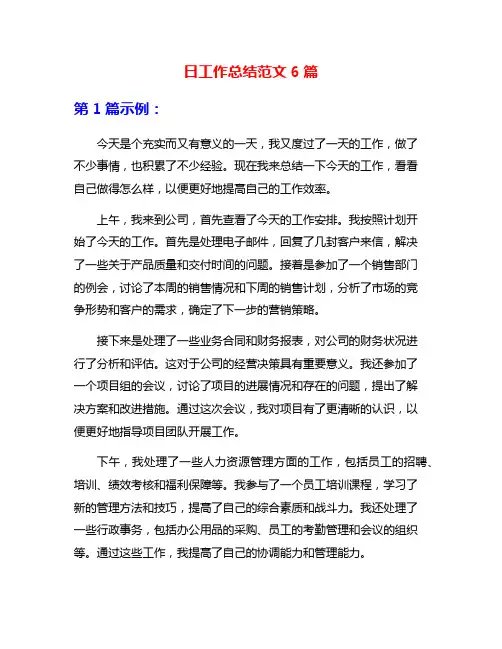 日工作总结范文 6 篇

第 1 篇示例：

今天是个充实而又有意义的一天，我又度过了一天的工作，做了不少事情，也积累了不少经验。现在我来总结一下今天的工作，看看自己做得怎么样，以便更好地提高自己的工作效率。

上午，我来到公司，首先查看了今天的工作安排。我按照计划开始了今天的工作。首先是处理电子邮件，回复了几封客户来信，解决了一些关于产品质量和交付时间的问题。接着是参加了一个销售部门的例会，讨论了本周的销售情况和下周的销售计划，分析了市场的竞争形势和客户的需求，确定了下一步的营销策略。

接下来是处理了一些业务合同和财务报表，对公司的财务状况进行了分析和评估。这对于公司的经营决策具有重要意义。我还参加了一个项目组的会议，讨论了项目的进展情况和存在的问题，提出了解决方案和改进措施。通过这次会议，我对项目有了更清晰的认识，以便更好地指导项目团队开展工作。

下午，我处理了一些人力资源管理方面的工作，包括员工的招聘、培训、绩效考核和福利保障等。我参与了一个员工培训课程，学习了新的管理方法和技巧，提高了自己的综合素质和战斗力。我还处理了一些行政事务，包括办公用品的采购、员工的考勤管理和会议的组织等。通过这些工作，我提高了自己的协调能力和管理能力。